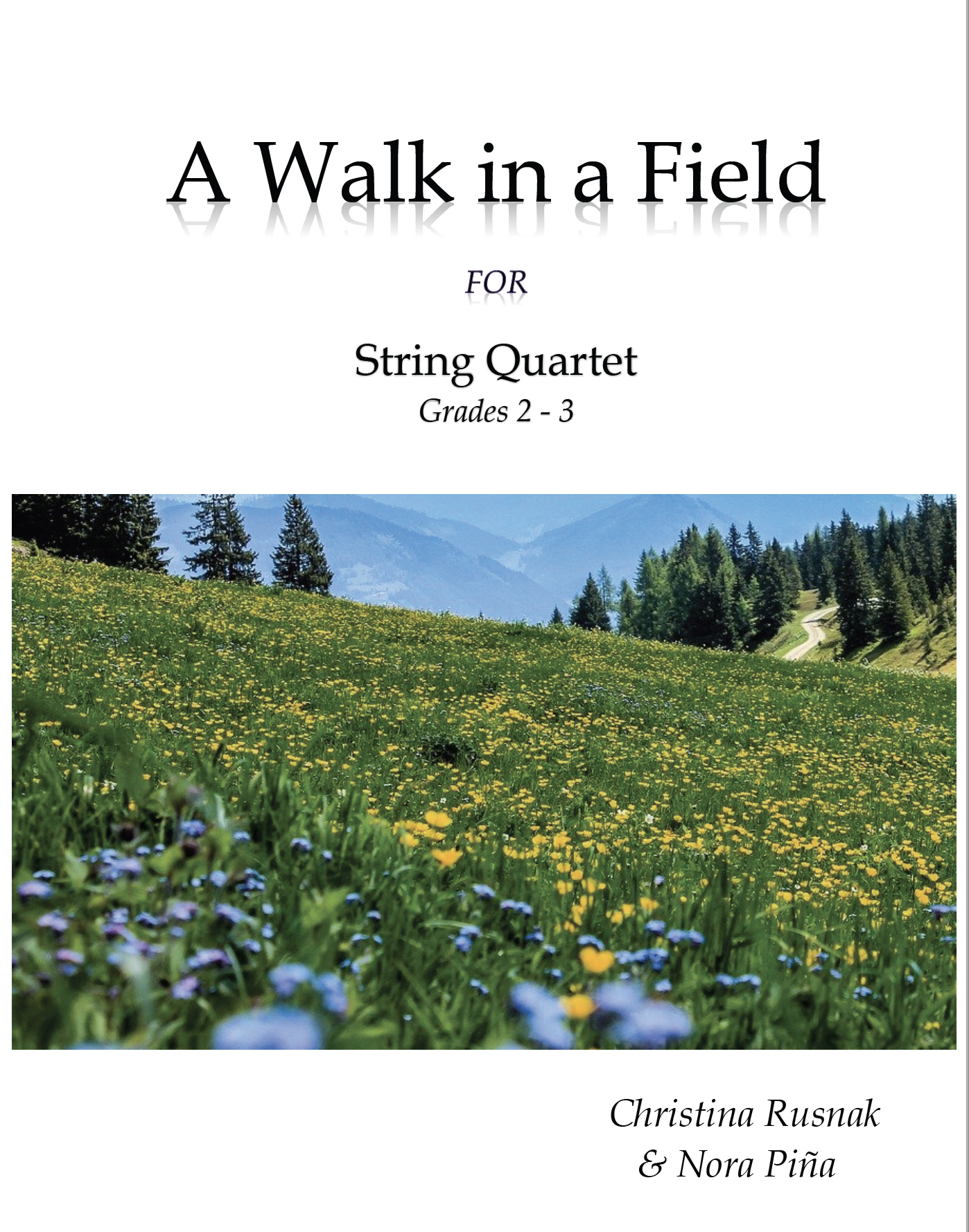 A Walk in a Field

FOR

String Quartet
Grades 2 - 3

Christina Rusnak
& Nora Piña